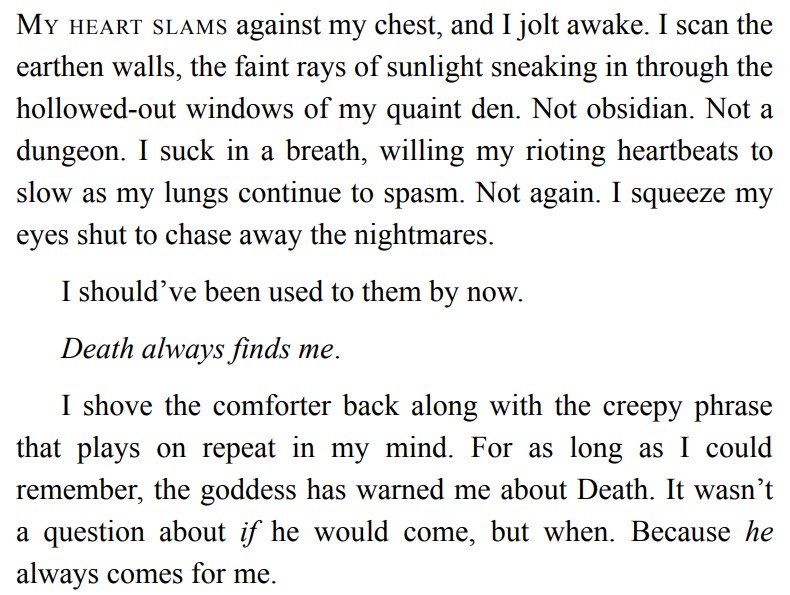 MY HEART SLAMS against my chest, and I jolt awake. I scan the earthen walls, the faint rays of sunlight sneaking in through the hollowed-out windows of my quaint den. Not obsidian. Not a dungeon. I suck in a breath, willing my rioting heartbeats to slow as my lungs continue to spasm. Not again. I squeeze my eyes shut to chase away the nightmares.

I should've been used to them by now.

Death always finds me.

I shove the comforter back along with the creepy phrase that plays on repeat in my mind. For as long as I could remember, the goddess has warned me about Death. It wasn't a question about if he would come, but when. Because he always comes for me.